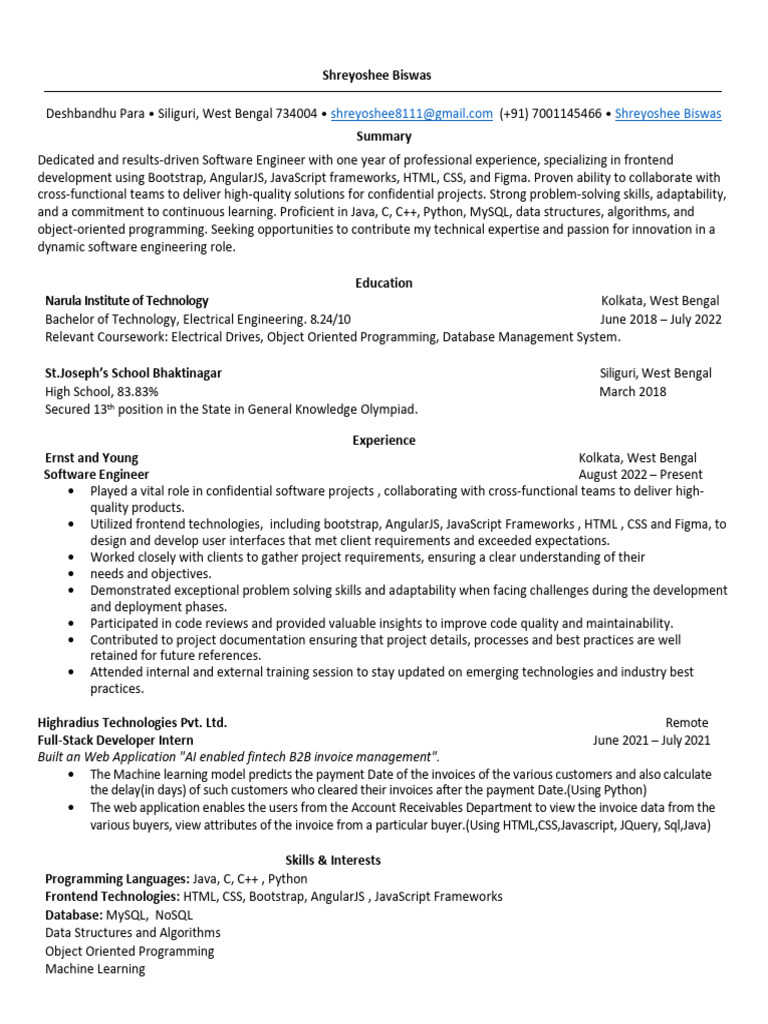 Shreyoshee Biswas

Deshbandhu Para • Siliguri, West Bengal 734004 • shreyoshee8111@gmail.com (+91) 7001145466 • Shreyoshee Biswas

Summary

Dedicated and results-driven Software Engineer with one year of professional experience, specializing in frontend development using Bootstrap, AngularJS, JavaScript frameworks, HTML, CSS, and Figma. Proven ability to collaborate with cross-functional teams to deliver high-quality solutions for confidential projects. Strong problem-solving skills, adaptability, and a commitment to continuous learning. Proficient in Java, C, C++, Python, MySQL, data structures, algorithms, and object-oriented programming. Seeking opportunities to contribute my technical expertise and passion for innovation in a dynamic software engineering role.

Education

Narula Institute of Technology Kolkata, West Bengal
Bachelor of Technology, Electrical Engineering. 8.24/10 June 2018 – July 2022
Relevant Coursework: Electrical Drives, Object Oriented Programming, Database Management System.

St.Joseph's School Bhaktinagar Siliguri, West Bengal
High School, 83.83% March 2018
Secured 13$^{th}$ position in the State in General Knowledge Olympiad.

Experience

Ernst and Young Kolkata, West Bengal
Software Engineer August 2022 – Present
• Played a vital role in confidential software projects , collaborating with cross-functional teams to deliver high-quality products.
• Utilized frontend technologies, including bootstrap, AngularJS, JavaScript Frameworks , HTML , CSS and Figma, to design and develop user interfaces that met client requirements and exceeded expectations.
• Worked closely with clients to gather project requirements, ensuring a clear understanding of their
• needs and objectives.
• Demonstrated exceptional problem solving skills and adaptability when facing challenges during the development and deployment phases.
• Participated in code reviews and provided valuable insights to improve code quality and maintainability.
• Contributed to project documentation ensuring that project details, processes and best practices are well retained for future references.
• Attended internal and external training session to stay updated on emerging technologies and industry best practices.

Highradius Technologies Pvt. Ltd. Remote
Full-Stack Developer Intern June 2021 – July 2021
Built an Web Application "AI enabled fintech B2B invoice management".
• The Machine learning model predicts the payment Date of the invoices of the various customers and also calculate the delay(in days) of such customers who cleared their invoices after the payment Date.(Using Python)
• The web application enables the users from the Account Receivables Department to view the invoice data from the various buyers, view attributes of the invoice from a particular buyer.(Using HTML,CSS,Javascript, JQuery, Sql,Java)

Skills & Interests

Programming Languages: Java, C, C++ , Python
Frontend Technologies: HTML, CSS, Bootstrap, AngularJS , JavaScript Frameworks
Database: MySQL, NoSQL
Data Structures and Algorithms
Object Oriented Programming
Machine Learning